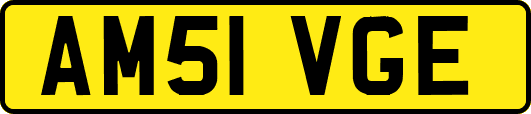 AM51 VGE